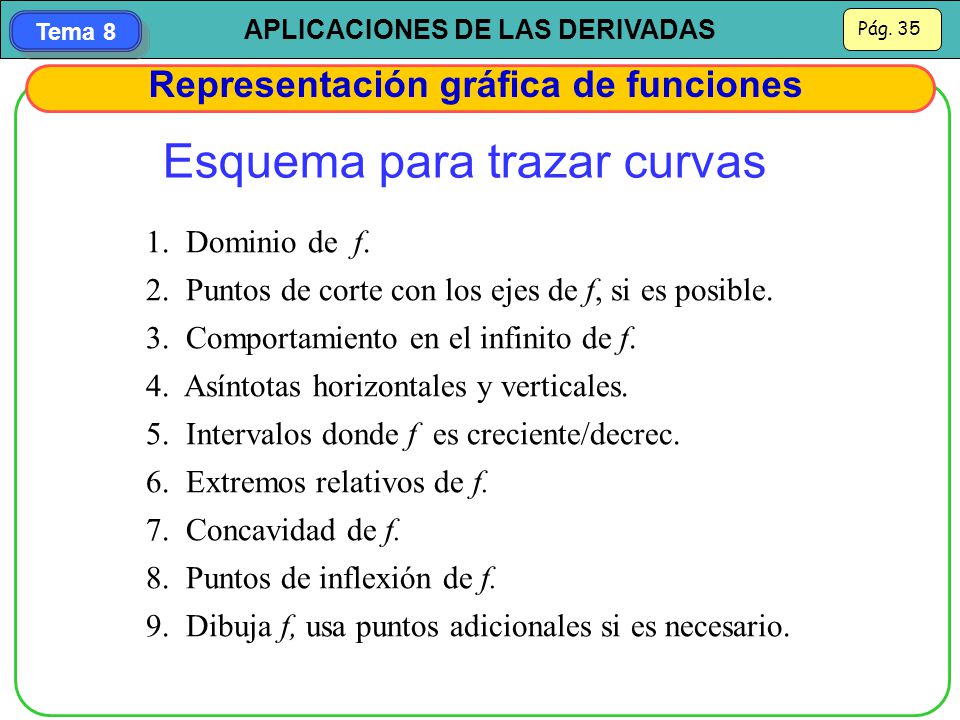 Tema 8

APLICACIONES DE LAS DERIVADAS

Pág. 35

Representación gráfica de funciones

Esquema para trazar curvas

1. Dominio de $f$.
2. Puntos de corte con los ejes de $f$, si es posible.
3. Comportamiento en el infinito de $f$.
4. Asíntotas horizontales y verticales.
5. Intervalos donde $f$ es creciente/decrec.
6. Extremos relativos de $f$.
7. Concavidad de $f$.
8. Puntos de inflexión de $f$.
9. Dibuja $f$, usa puntos adicionales si es necesario.